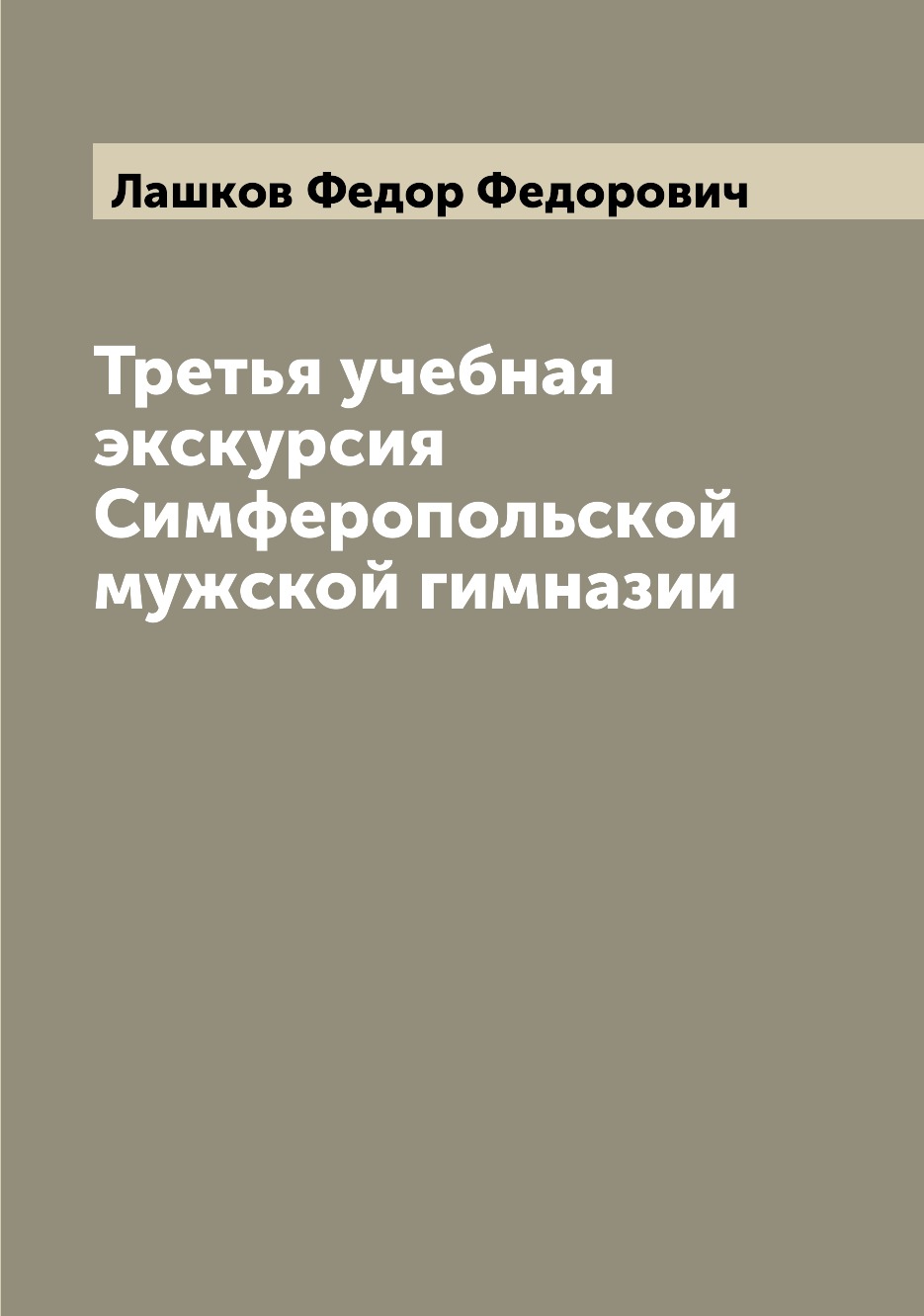 Лашков Федор Федорович

Третья учебная экскурсия Симферопольской мужской гимназии